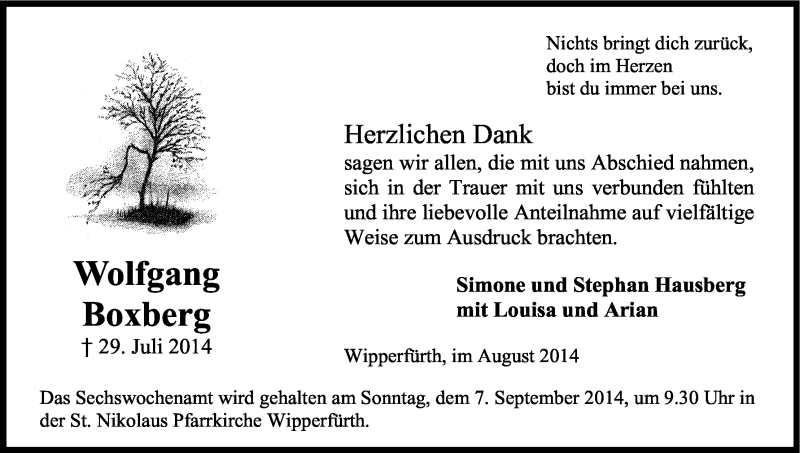 Nichts bringt dich zurück,
doch im Herzen
bist du immer bei uns.

Herzlichen Dank
sagen wir allen, die mit uns Abschied nahmen, sich in der Trauer mit uns verbunden fühlten und ihre liebevolle Anteilnahme auf vielfältige Weise zum Ausdruck brachten.

Wolfgang
Boxberg
† 29. Juli 2014

Simone und Stephan Hausberg
mit Louisa und Arian

Wipperfürth, im August 2014

Das Sechswochenamt wird gehalten am Sonntag, dem 7. September 2014, um 9.30 Uhr in der St. Nikolaus Pfarrkirche Wipperfürth.